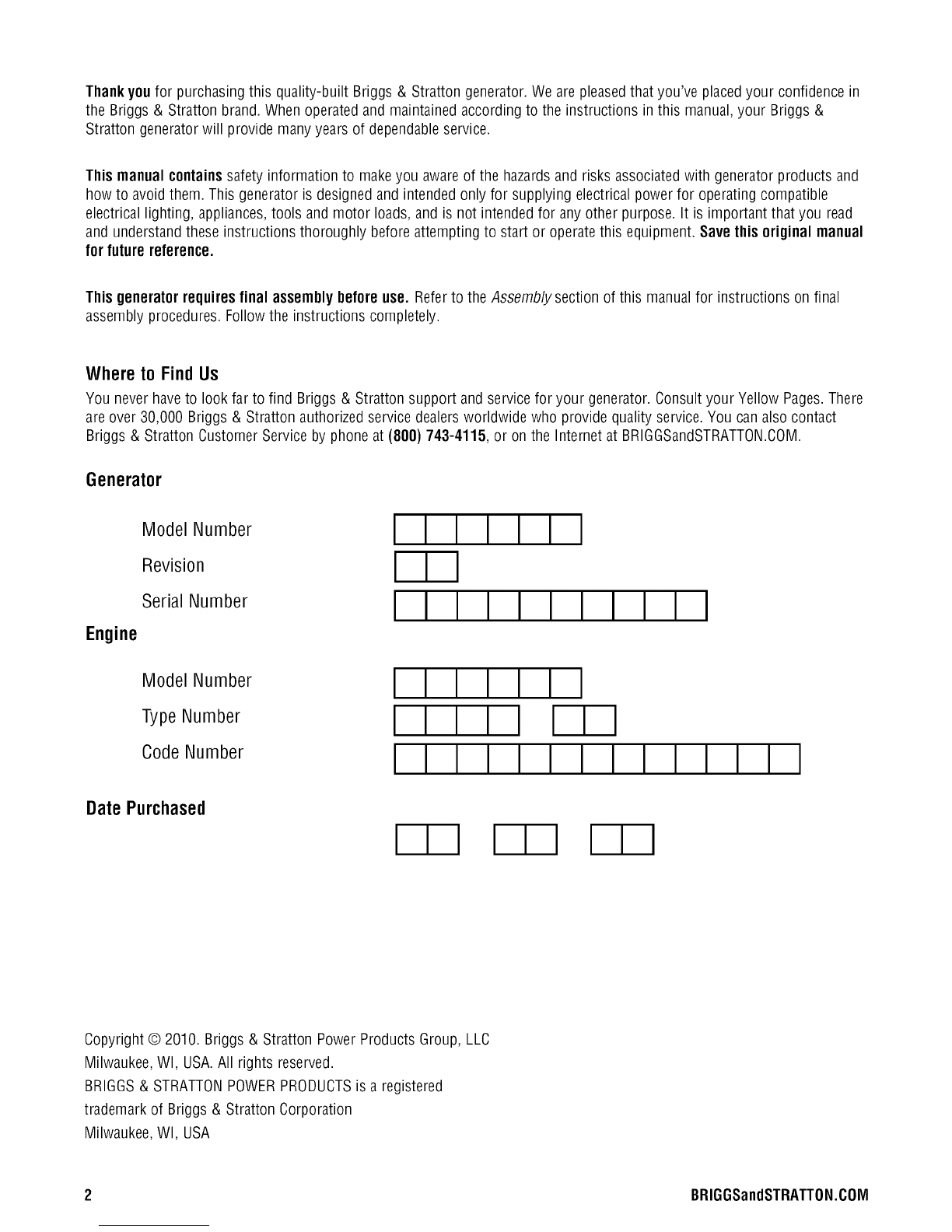 Thank you for purchasing this quality-built Briggs & Stratton generator. We are pleased that you've placed your confidence in the Briggs & Stratton brand. When operated and maintained according to the instructions in this manual, your Briggs & Stratton generator will provide many years of dependable service.

This manual contains safety information to make you aware of the hazards and risks associated with generator products and how to avoid them. This generator is designed and intended only for supplying electrical power for operating compatible electrical lighting, appliances, tools and motor loads, and is not intended for any other purpose. It is important that you read and understand these instructions thoroughly before attempting to start or operate this equipment. Save this original manual for future reference.

This generator requires final assembly before use. Refer to the Assembly section of this manual for instructions on final assembly procedures. Follow the instructions completely.

Where to Find Us

You never have to look far to find Briggs & Stratton support and service for your generator. Consult your Yellow Pages. There are over 30,000 Briggs & Stratton authorized service dealers worldwide who provide quality service. You can also contact Briggs & Stratton Customer Service by phone at (800) 743-4115, or on the Internet at BRIGGSandSTRATTON.COM.

Generator

Model Number

Revision

Serial Number

Engine

Model Number

Type Number

Code Number

Date Purchased

Copyright © 2010. Briggs & Stratton Power Products Group, LLC
Milwaukee, WI, USA. All rights reserved.
BRIGGS & STRATTON POWER PRODUCTS is a registered trademark of Briggs & Stratton Corporation
Milwaukee, WI, USA

2

BRIGGSandSTRATTON.COM